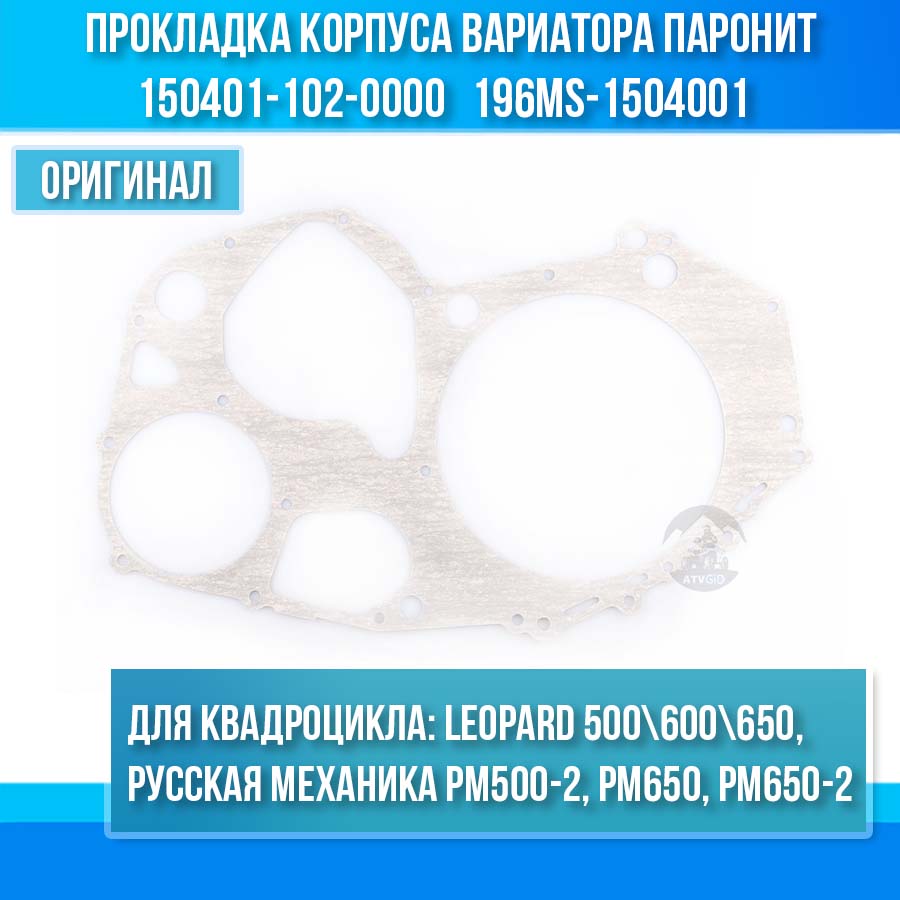 ПРОКЛАДКА КОРПУСА ВАРИАТОРА ПАРОНИТ
150401-102-0000 196MS-1504001

ОРИГИНАЛ

ATVGID

ДЛЯ КВАДРОЦИКЛА: LEOPARD 500\600\650, РУССКАЯ МЕХАНИКА РМ500-2, РМ650, РМ650-2